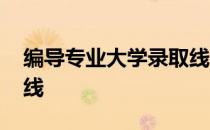 编导专业大学录取线
线